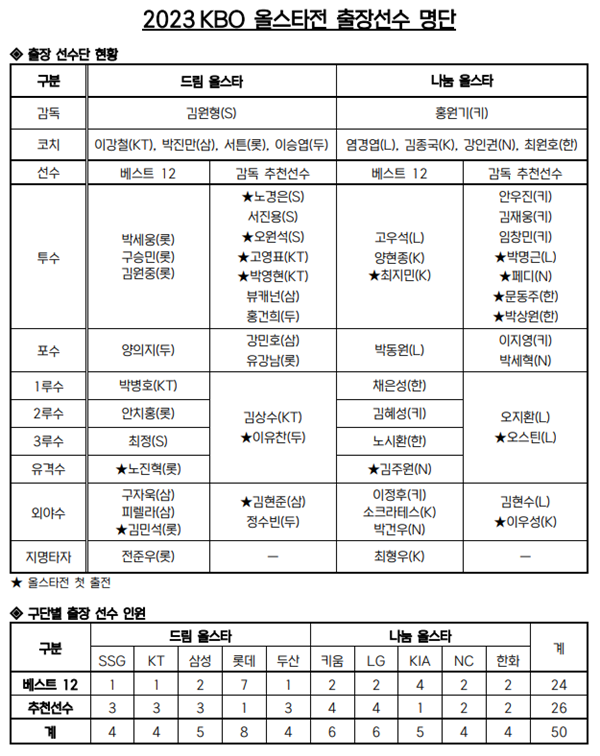 2023 KBO 올스타전 출장선수 명단

◈ 출장 선수단 현황

| 구분 | 드림 올스타 | | 나눔 올스타 | |
|---|---|---|---|---|
| 감독 | 김원형(S) | | 홍원기(키) | |
| 코치 | 이강철(KT), 박진만(삼), 서튼(롯), 이승엽(두) | | 염경엽(L), 김종국(K), 강인권(N), 최원호(한) | |
| 선수 | 베스트 12 | 감독 추천선수 | 베스트 12 | 감독 추천선수 |
| 투수 | 박세웅(롯) 구승민(롯) 김원중(롯) | ★노경은(S) 서진용(S) ★오원석(S) ★고영표(KT) ★박영현(KT) 뷰캐넌(삼) 홍건희(두) | 고우석(L) 양현종(K) ★최지민(K) | 안우진(키) 김재웅(키) 임창민(키) ★박명근(L) ★페디(N) ★문동주(한) ★박상원(한) |
| 포수 | 양의지(두) | 강민호(삼) 유강남(롯) | 박동원(L) | 이지영(키) 박세혁(N) |
| 1루수 | 박병호(KT) | 김상수(KT) ★이유찬(두) | 채은성(한) | 오지환(L) ★오스틴(L) |
| 2루수 | 안치홍(롯) | | 김혜성(키) | |
| 3루수 | 최정(S) | | 노시환(한) | |
| 유격수 | ★노진혁(롯) | | ★김주원(N) | |
| 외야수 | 구자욱(삼) 피렐라(삼) ★김민석(롯) | ★김현준(삼) 정수빈(두) | 이정후(키) 소크라테스(K) 박건우(N) | 김현수(L) ★이우성(K) |
| 지명타자 | 전준우(롯) | — | 최형우(K) | — |

★ 올스타전 첫 출전

◈ 구단별 출장 선수 인원

| 구분 | 드림 올스타 | | | | | 나눔 올스타 | | | | | 계 |
|---|---|---|---|---|---|---|---|---|---|---|---|
| | SSG | KT | 삼성 | 롯데 | 두산 | 키움 | LG | KIA | NC | 한화 | |
| 베스트 12 | 1 | 1 | 2 | 7 | 1 | 2 | 2 | 4 | 2 | 2 | 24 |
| 추천선수 | 3 | 3 | 3 | 1 | 3 | 4 | 4 | 1 | 2 | 2 | 26 |
| 계 | 4 | 4 | 5 | 8 | 4 | 6 | 6 | 5 | 4 | 4 | 50 |